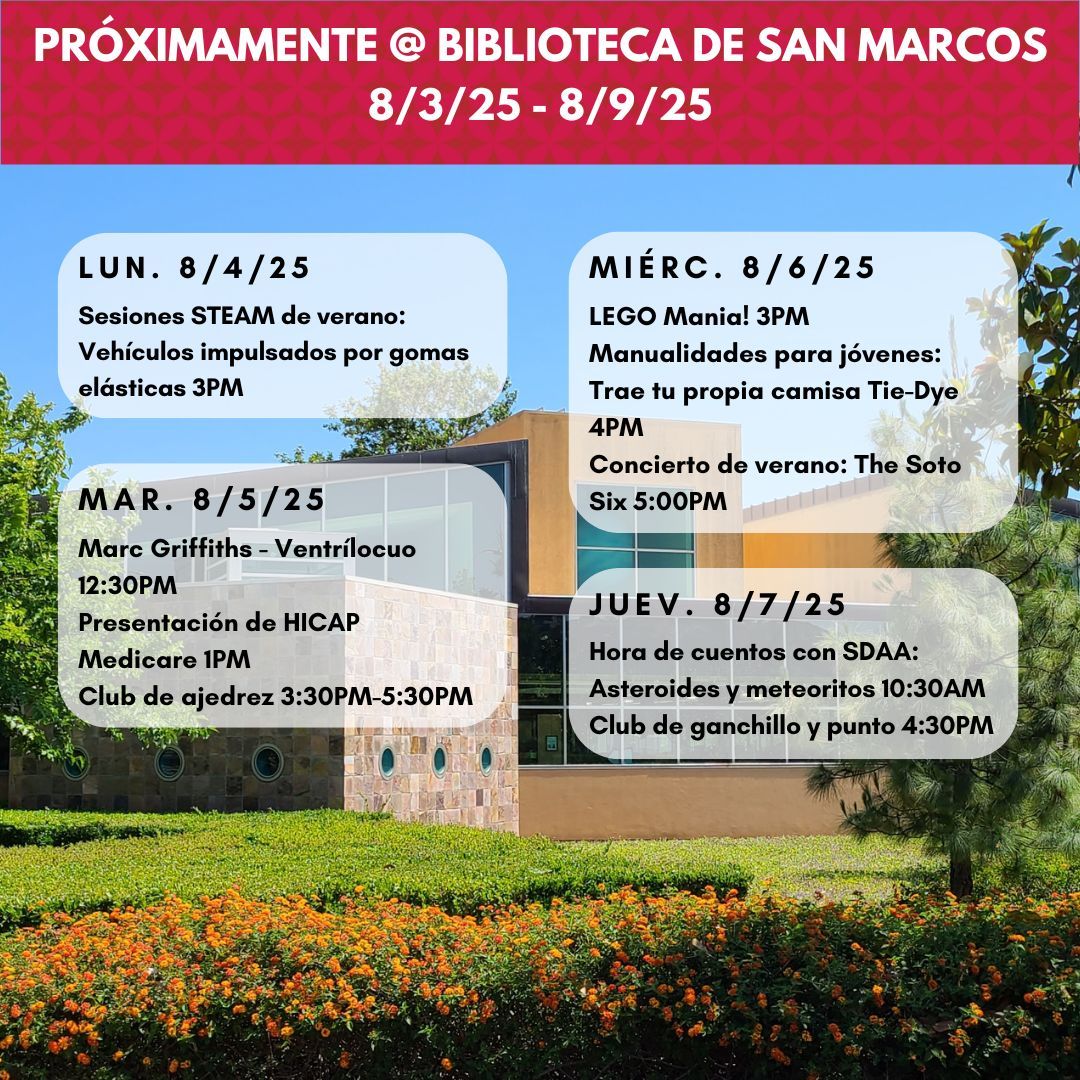 PRÓXIMAMENTE @ BIBLIOTECA DE SAN MARCOS
8/3/25 - 8/9/25

LUN. 8/4/25
Sesiones STEAM de verano: Vehículos impulsados por gomas elásticas 3PM

MAR. 8/5/25
Marc Griffiths - Ventrílocuo 12:30PM
Presentación de HICAP Medicare 1PM
Club de ajedrez 3:30PM-5:30PM

MIÉRC. 8/6/25
LEGO Mania! 3PM
Manualidades para jóvenes: Trae tu propia camisa Tie-Dye 4PM
Concierto de verano: The Soto Six 5:00PM

JUEV. 8/7/25
Hora de cuentos con SDAA: Asteroides y meteoritos 10:30AM
Club de ganchillo y punto 4:30PM